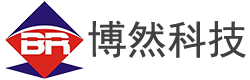 BR

博然科技